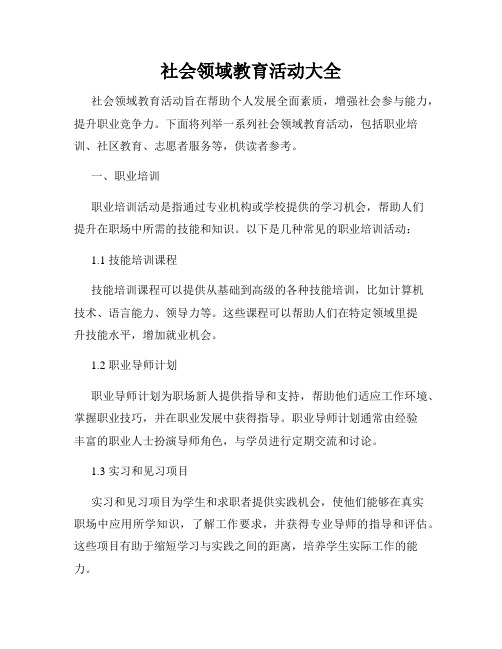 社会领域教育活动大全

社会领域教育活动旨在帮助个人发展全面素质，增强社会参与能力，提升职业竞争力。下面将列举一系列社会领域教育活动，包括职业培训、社区教育、志愿者服务等，供读者参考。

一、职业培训

职业培训活动是指通过专业机构或学校提供的学习机会，帮助人们提升在职场中所需的技能和知识。以下是几种常见的职业培训活动：

1.1 技能培训课程

技能培训课程可以提供从基础到高级的各种技能培训，比如计算机技术、语言能力、领导力等。这些课程可以帮助人们在特定领域里提升技能水平，增加就业机会。

1.2 职业导师计划

职业导师计划为职场新人提供指导和支持，帮助他们适应工作环境、掌握职业技巧，并在职业发展中获得指导。职业导师计划通常由经验丰富的职业人士扮演导师角色，与学员进行定期交流和讨论。

1.3 实习和见习项目

实习和见习项目为学生和求职者提供实践机会，使他们能够在真实职场中应用所学知识，了解工作要求，并获得专业导师的指导和评估。这些项目有助于缩短学习与实践之间的距离，培养学生实际工作的能力。